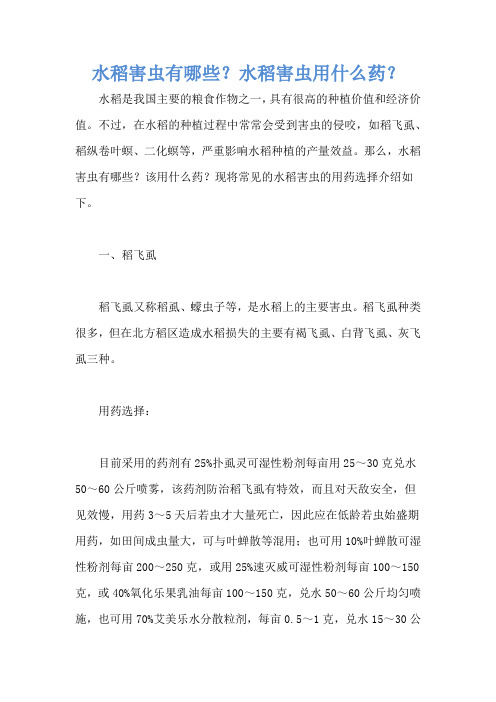 水稻害虫有哪些？水稻害虫用什么药？

水稻是我国主要的粮食作物之一，具有很高的种植价值和经济价值。不过，在水稻的种植过程中常常会受到害虫的侵咬，如稻飞虱、稻纵卷叶螟、二化螟等，严重影响水稻种植的产量效益。那么，水稻害虫有哪些？该用什么药？现将常见的水稻害虫的用药选择介绍如下。

一、稻飞虱

稻飞虱又称稻虱、蠓虫子等，是水稻上的主要害虫。稻飞虱种类很多，但在北方稻区造成水稻损失的主要有褐飞虱、白背飞虱、灰飞虱三种。

用药选择：

目前采用的药剂有25%扑虱灵可湿性粉剂每亩用25～30克兑水50～60公斤喷雾，该药剂防治稻飞虱有特效，而且对天敌安全，但见效慢，用药3～5天后若虫才大量死亡，因此应在低龄若虫始盛期用药，如田间成虫量大，可与叶蝉散等混用；也可用10%叶蝉散可湿性粉剂每亩200～250克，或用25%速灭威可湿性粉剂每亩100～150克，或40%氧化乐果乳油每亩100～150克，兑水50～60公斤均匀喷施，也可用70%艾美乐水分散粒剂，每亩0.5～1克，兑水15～30公